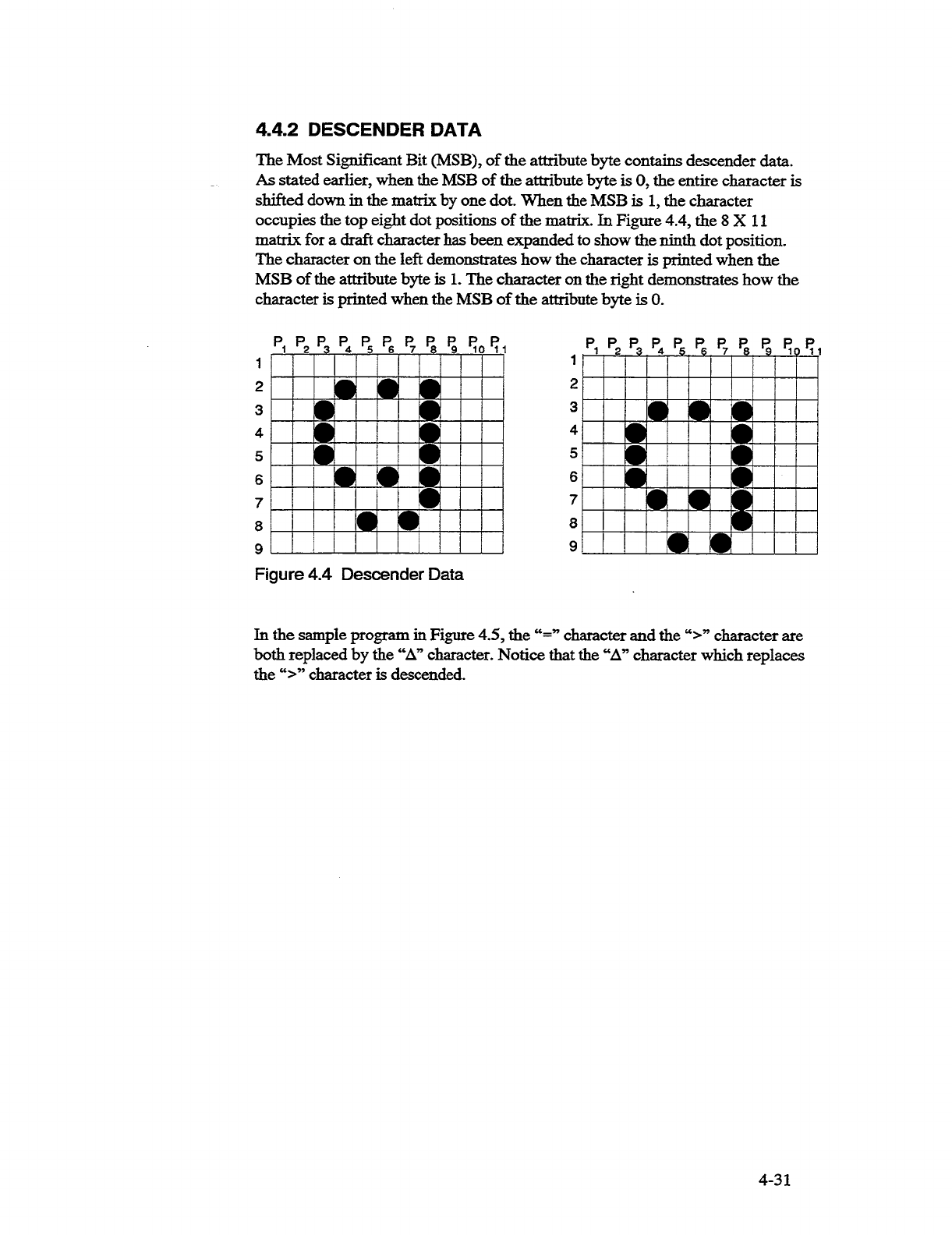 4.4.2 DESCENDER DATA

The Most Significant Bit (MSB), of the attribute byte contains descender data. As stated earlier, when the MSB of the attribute byte is 0, the entire character is shifted down in the matrix by one dot. When the MSB is 1, the character occupies the top eight dot positions of the matrix. In Figure 4.4, the 8 X 11 matrix for a draft character has been expanded to show the ninth dot position. The character on the left demonstrates how the character is printed when the MSB of the attribute byte is 1. The character on the right demonstrates how the character is printed when the MSB of the attribute byte is 0.

$P_1$ $P_2$ $P_3$ $P_4$ $P_5$ $P_6$ $P_7$ $P_8$ $P_9$ $P_{10}$ $P_{11}$

1
2
3
4
5
6
7
8
9

$P_1$ $P_2$ $P_3$ $P_4$ $P_5$ $P_6$ $P_7$ $P_8$ $P_9$ $P_{10}$ $P_{11}$

1
2
3
4
5
6
7
8
9

Figure 4.4 Descender Data

In the sample program in Figure 4.5, the "=" character and the ">" character are both replaced by the "Δ" character. Notice that the "Δ" character which replaces the ">" character is descended.

4-31